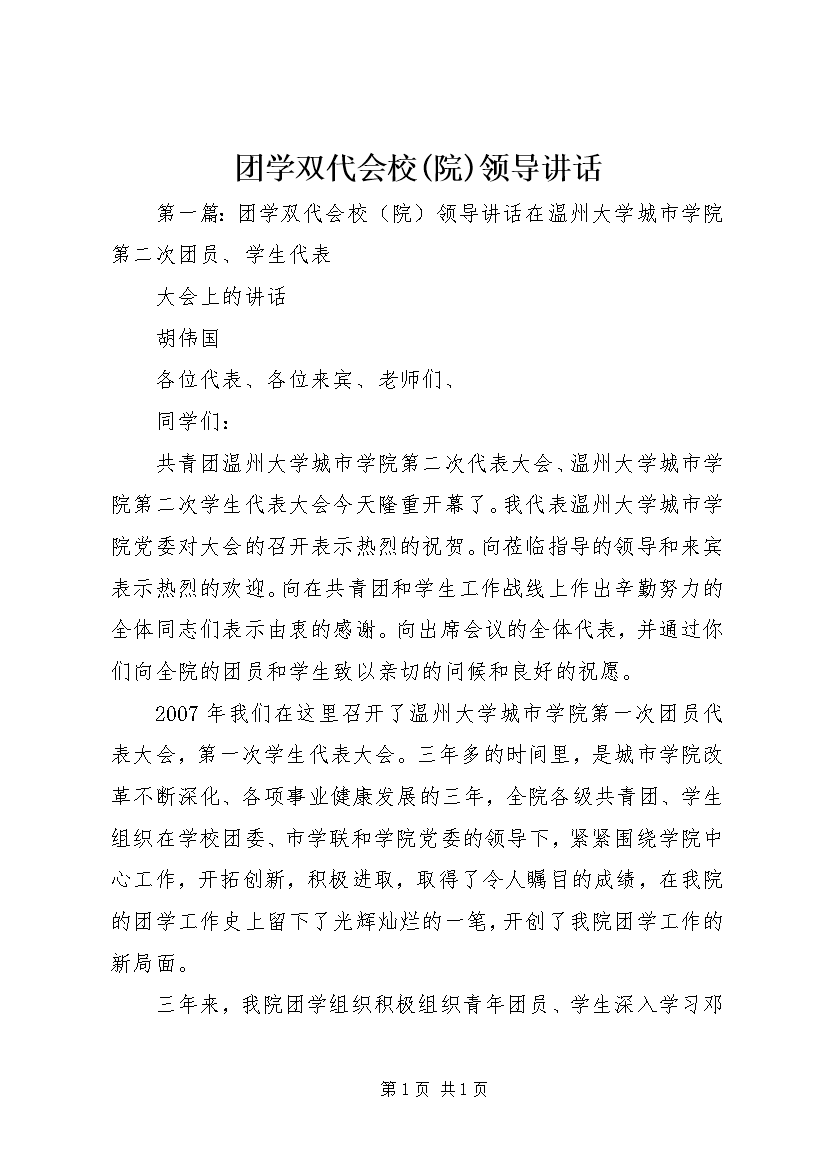 团学双代会校(院)领导讲话

第一篇：团学双代会校（院）领导讲话在温州大学城市学院第二次团员、学生代表

大会上的讲话

胡伟国

各位代表、各位来宾、老师们、

同学们：

共青团温州大学城市学院第二次代表大会、温州大学城市学院第二次学生代表大会今天隆重开幕了。我代表温州大学城市学院党委对大会的召开表示热烈的祝贺。向莅临指导的领导和来宾表示热烈的欢迎。向在共青团和学生工作战线上作出辛勤努力的全体同志们表示由衷的感谢。向出席会议的全体代表，并通过你们向全院的团员和学生致以亲切的问候和良好的祝愿。

2007年我们在这里召开了温州大学城市学院第一次团员代表大会，第一次学生代表大会。三年多的时间里，是城市学院改革不断深化、各项事业健康发展的三年，全院各级共青团、学生组织在学校团委、市学联和学院党委的领导下，紧紧围绕学院中心工作，开拓创新，积极进取，取得了令人瞩目的成绩，在我院的团学工作史上留下了光辉灿烂的一笔，开创了我院团学工作的新局面。

三年来，我院团学组织积极组织青年团员、学生深入学习邓

第1页 共1页